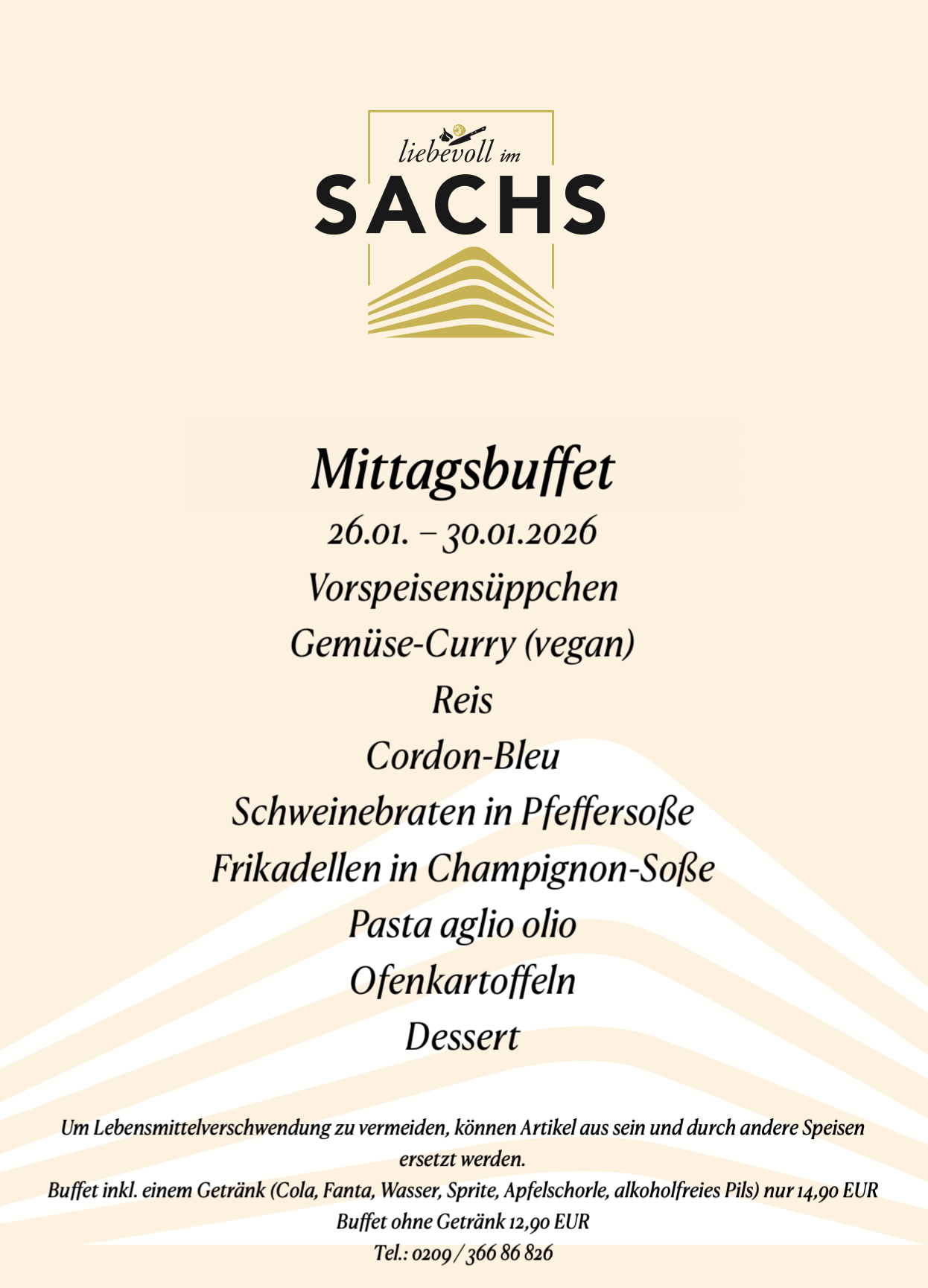 liebevoll im
SACHS

Mittagsbuffet
26.01. – 30.01.2026
Vorspeisensüppchen
Gemüse-Curry (vegan)
Reis
Cordon-Bleu
Schweinebraten in Pfeffersoße
Frikadellen in Champignon-Soße
Pasta aglio olio
Ofenkartoffeln
Dessert

Um Lebensmittelverschwendung zu vermeiden, können Artikel aus sein und durch andere Speisen ersetzt werden.
Buffet inkl. einem Getränk (Cola, Fanta, Wasser, Sprite, Apfelschorle, alkoholfreies Pils) nur 14,90 EUR
Buffet ohne Getränk 12,90 EUR
Tel.: 0209 / 366 86 826